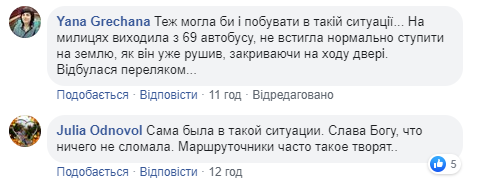 Yana Grechana Теж могла би і побувати в такій ситуації... На милицях виходила з 69 автобусу, не встигла нормально ступити на землю, як він уже рушив, закриваючи на ходу двері. Відбулася переляком...

Подобається · Відповісти · 11 год · Відредаговано

Julia Odnovol Сама была в такой ситуации. Слава Богу, что ничего не сломала. Маршруточники часто такое творят..

Подобається · Відповісти · 12 год

5